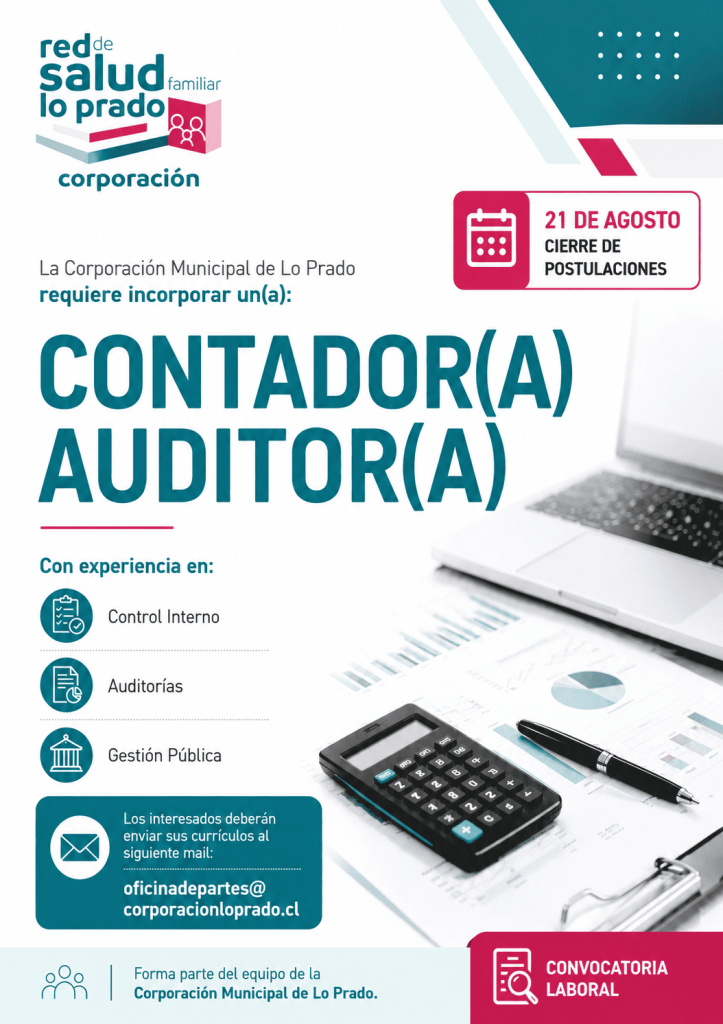 red de salud familiar lo prado
corporación

21 DE AGOSTO
CIERRE DE POSTULACIONES

La Corporación Municipal de Lo Prado
requiere incorporar un(a):

CONTADOR(A)
AUDITOR(A)

Con experiencia en:

Control Interno

Auditorías

Gestión Pública

Los interesados deberán enviar sus currículos al siguiente mail:

oficinadepartes@
corporacionloprado.cl

Forma parte del equipo de la
Corporación Municipal de Lo Prado.

CONVOCATORIA LABORAL